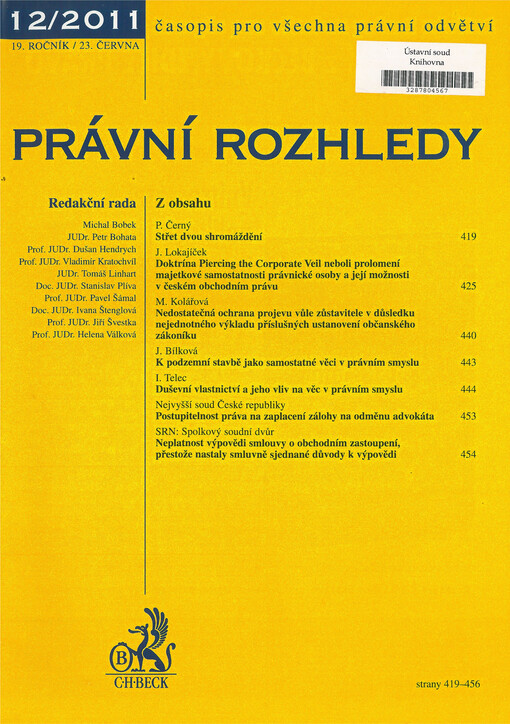 12/2011

19. ROČNÍK / 23. ČERVNA

časopis pro všechna právní odvětví

Ústavní soud
Knihovna
3287804567

PRÁVNÍ ROZHLEDY

Redakční rada

Michal Bobek
JUDr. Petr Bohata
Prof. JUDr. Dušan Hendrych
Prof. JUDr. Vladimír Kratochvíl
JUDr. Tomáš Linhart
Doc. JUDr. Stanislav Plíva
Prof. JUDr. Pavel Šámal
Doc. JUDr. Ivana Štenglová
Prof. JUDr. Jiří Švestka
Prof. JUDr. Helena Válková

Z obsahu

P. Černý
Střet dvou shromáždění 419

J. Lokajíček
Doktrína Piercing the Corporate Veil neboli prolomení majetkové samostatnosti právnické osoby a její možnosti v českém obchodním právu 425

M. Kolářová
Nedostatečná ochrana projevu vůle zůstavitele v důsledku nejednotného výkladu příslušných ustanovení občanského zákoníku 440

J. Bílková
K podzemní stavbě jako samostatné věci v právním smyslu 443

I. Telec
Duševní vlastnictví a jeho vliv na věc v právním smyslu 444

Nejvyšší soud České republiky
Postupitelnost práva na zaplacení zálohy na odměnu advokáta 453

SRN: Spolkový soudní dvůr
Neplatnost výpovědi smlouvy o obchodním zastoupení, přestože nastaly smluvně sjednané důvody k výpovědi 454

B
C·H·BECK

strany 419–456